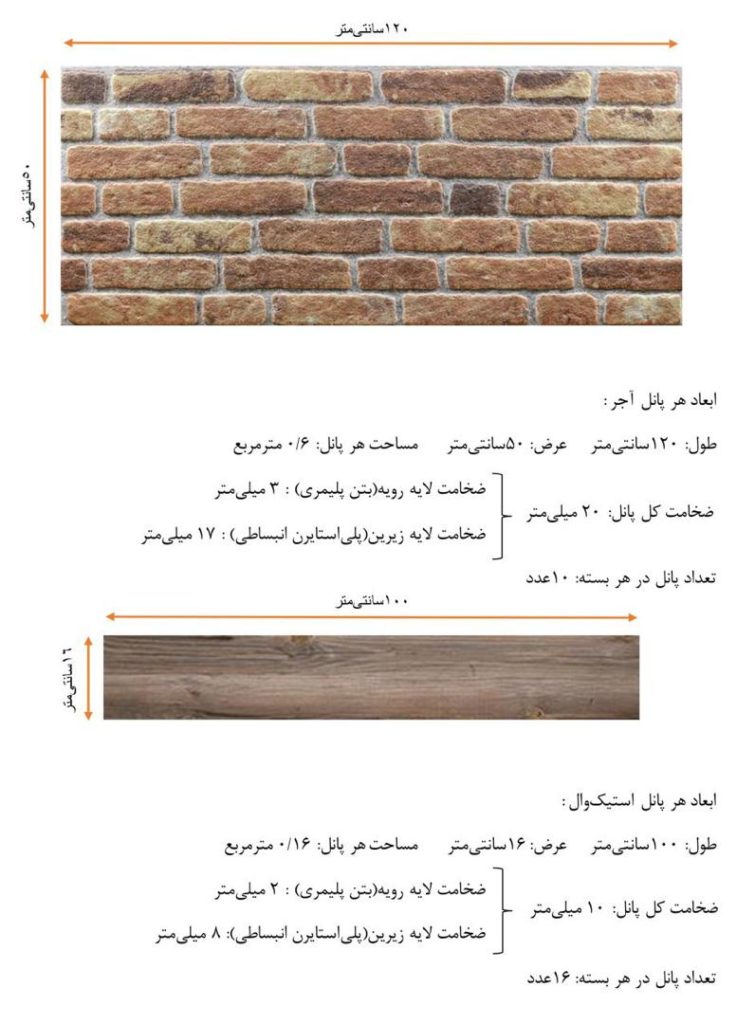 ۱۲۰سانتی‌متر

۵۰سانتی‌متر

ابعاد هر پانل آجر :

طول: ۱۲۰سانتی‌متر عرض: ۵۰سانتی‌متر مساحت هر پانل: ۰/۶ مترمربع

ضخامت کل پانل: ۲۰ میلی‌متر

ضخامت لایه رویه(بتن پلیمری) : ۳ میلی‌متر

ضخامت لایه زیرین(پلی‌استایرن انبساطی) : ۱۷ میلی‌متر

تعداد پانل در هر بسته: ۱۰عدد

۱۰۰سانتی‌متر

۱۶سانتی‌متر

ابعاد هر پانل استیک‌وال :

طول: ۱۰۰سانتی‌متر عرض: ۱۶سانتی‌متر مساحت هر پانل: ۰/۱۶ مترمربع

ضخامت کل پانل: ۱۰ میلی‌متر

ضخامت لایه رویه(بتن پلیمری) : ۲ میلی‌متر

ضخامت لایه زیرین(پلی‌استایرن انبساطی): ۸ میلی‌متر

تعداد پانل در هر بسته: ۱۶عدد